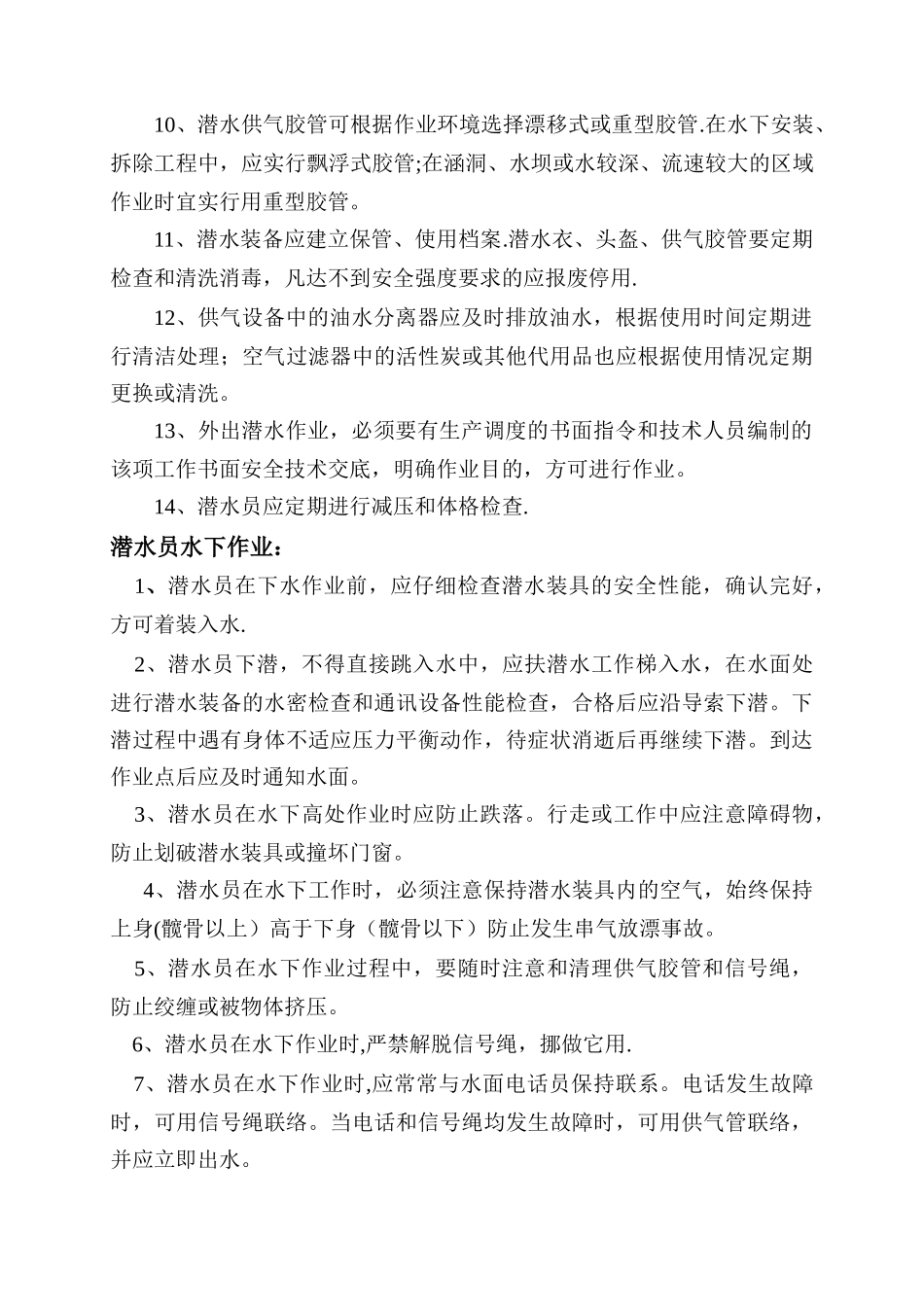 10、潜水供气胶管可根据作业环境选择漂移式或重型胶管.在水下安装、拆除工程中，应实行飘浮式胶管;在涵洞、水坝或水较深、流速较大的区域作业时宜实行用重型胶管。

11、潜水装备应建立保管、使用档案.潜水衣、头盔、供气胶管要定期检查和清洗消毒，凡达不到安全强度要求的应报废停用.

12、供气设备中的油水分离器应及时排放油水，根据使用时间定期进行清洁处理；空气过滤器中的活性炭或其他代用品也应根据使用情况定期更换或清洗。

13、外出潜水作业，必须要有生产调度的书面指令和技术人员编制的该项工作书面安全技术交底，明确作业目的，方可进行作业。

14、潜水员应定期进行减压和体格检查.

潜水员水下作业：

1、潜水员在下水作业前，应仔细检查潜水装具的安全性能，确认完好，方可着装入水.

2、潜水员下潜，不得直接跳入水中，应扶潜水工作梯入水，在水面处进行潜水装备的水密检查和通讯设备性能检查，合格后应沿导索下潜。下潜过程中遇有身体不适应压力平衡动作，待症状消逝后再继续下潜。到达作业点后应及时通知水面。

3、潜水员在水下高处作业时应防止跌落。行走或工作中应注意障碍物，防止划破潜水装具或撞坏门窗。

4、潜水员在水下工作时，必须注意保持潜水装具内的空气，始终保持上身(髋骨以上）高于下身（髋骨以下）防止发生串气放漂事故。

5、潜水员在水下作业过程中，要随时注意和清理供气胶管和信号绳，防止绞缠或被物体挤压。

6、潜水员在水下作业时,严禁解脱信号绳，挪做它用.

7、潜水员在水下作业时,应常常与水面电话员保持联系。电话发生故障时，可用信号绳联络。当电话和信号绳均发生故障时，可用供气管联络，并应立即出水。